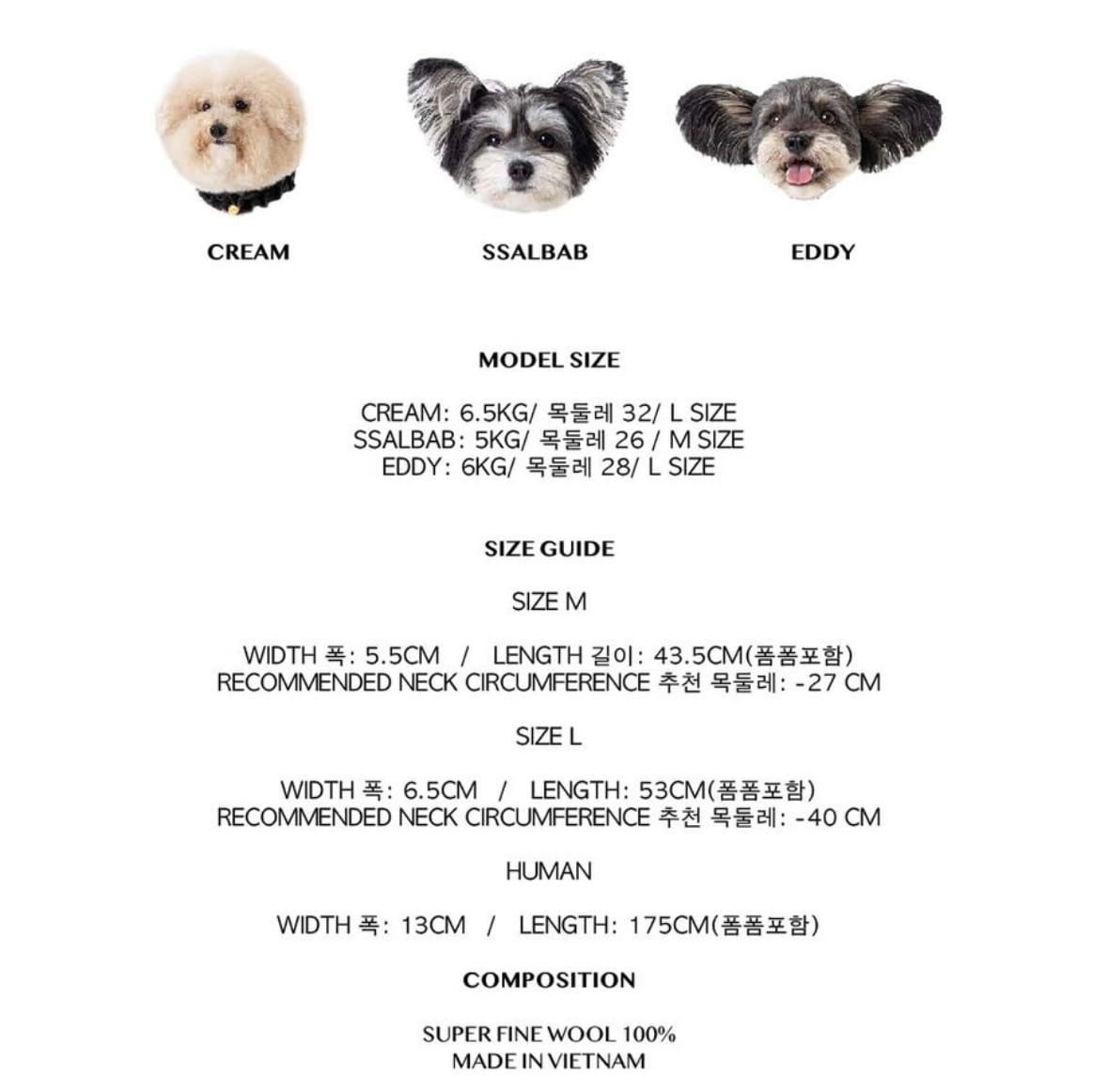 CREAM

SSALBAB

EDDY

MODEL SIZE

CREAM: 6.5KG/ 목둘레 32/ L SIZE
SSALBAB: 5KG/ 목둘레 26 / M SIZE
EDDY: 6KG/ 목둘레 28/ L SIZE

SIZE GUIDE

SIZE M

WIDTH 폭: 5.5CM / LENGTH 길이: 43.5CM(폼폼포함)
RECOMMENDED NECK CIRCUMFERENCE 추천 목둘레: -27 CM

SIZE L

WIDTH 폭: 6.5CM / LENGTH: 53CM(폼폼포함)
RECOMMENDED NECK CIRCUMFERENCE 추천 목둘레: -40 CM

HUMAN

WIDTH 폭: 13CM / LENGTH: 175CM(폼폼포함)

COMPOSITION

SUPER FINE WOOL 100%
MADE IN VIETNAM